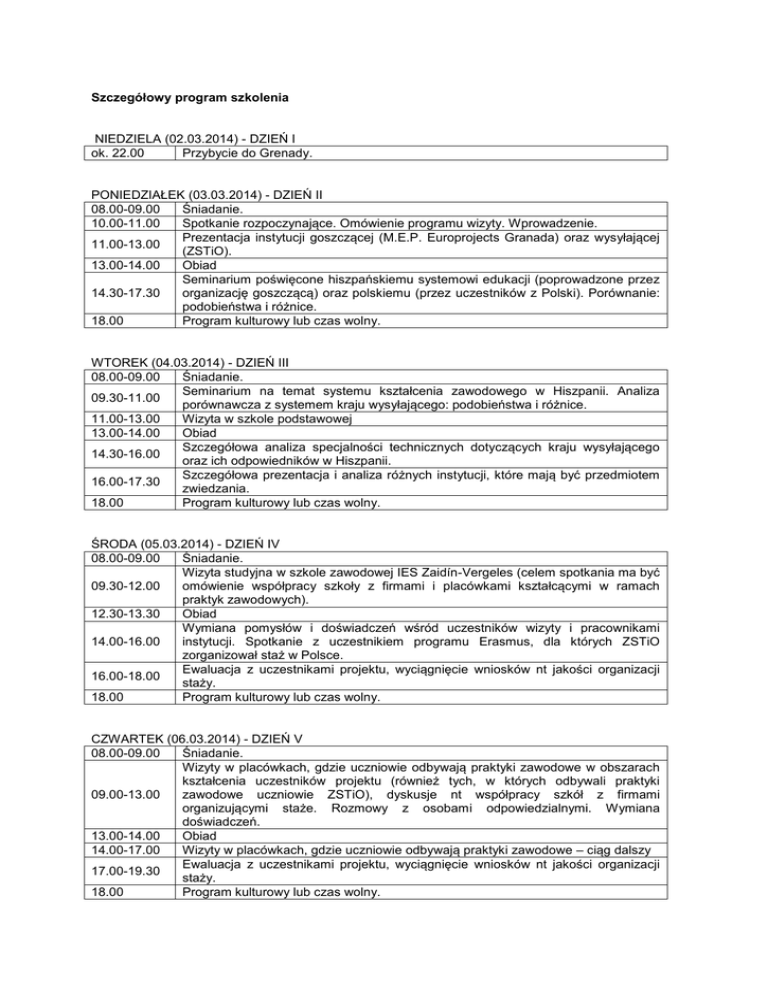 Szczegółowy program szkolenia

NIEDZIELA (02.03.2014) - DZIEŃ I

| ok. 22.00 | Przybycie do Grenady. |
|---|---|

PONIEDZIAŁEK (03.03.2014) - DZIEŃ II

| 08.00-09.00 | Śniadanie. |
|---|---|
| 10.00-11.00 | Spotkanie rozpoczynające. Omówienie programu wizyty. Wprowadzenie. |
| 11.00-13.00 | Prezentacja instytucji goszczącej (M.E.P. Europrojects Granada) oraz wysyłającej (ZSTiO). |
| 13.00-14.00 | Obiad |
| 14.30-17.30 | Seminarium poświęcone hiszpańskiemu systemowi edukacji (poprowadzone przez organizację goszczącą) oraz polskiemu (przez uczestników z Polski). Porównanie: podobieństwa i różnice. |
| 18.00 | Program kulturowy lub czas wolny. |

WTOREK (04.03.2014) - DZIEŃ III

| 08.00-09.00 | Śniadanie. |
|---|---|
| 09.30-11.00 | Seminarium na temat systemu kształcenia zawodowego w Hiszpanii. Analiza porównawcza z systemem kraju wysyłającego: podobieństwa i różnice. |
| 11.00-13.00 | Wizyta w szkole podstawowej |
| 13.00-14.00 | Obiad |
| 14.30-16.00 | Szczegółowa analiza specjalności technicznych dotyczących kraju wysyłającego oraz ich odpowiedników w Hiszpanii. |
| 16.00-17.30 | Szczegółowa prezentacja i analiza różnych instytucji, które mają być przedmiotem zwiedzania. |
| 18.00 | Program kulturowy lub czas wolny. |

ŚRODA (05.03.2014) - DZIEŃ IV

| 08.00-09.00 | Śniadanie. |
|---|---|
| 09.30-12.00 | Wizyta studyjna w szkole zawodowej IES Zaidín-Vergeles (celem spotkania ma być omówienie współpracy szkoły z firmami i placówkami kształcącymi w ramach praktyk zawodowych). |
| 12.30-13.30 | Obiad |
| 14.00-16.00 | Wymiana pomysłów i doświadczeń wśród uczestników wizyty i pracownikami instytucji. Spotkanie z uczestnikiem programu Erasmus, dla których ZSTiO zorganizował staż w Polsce. |
| 16.00-18.00 | Ewaluacja z uczestnikami projektu, wyciągnięcie wniosków nt jakości organizacji staży. |
| 18.00 | Program kulturowy lub czas wolny. |

CZWARTEK (06.03.2014) - DZIEŃ V

| 08.00-09.00 | Śniadanie. |
|---|---|
| 09.00-13.00 | Wizyty w placówkach, gdzie uczniowie odbywają praktyki zawodowe w obszarach kształcenia uczestników projektu (również tych, w których odbywali praktyki zawodowe uczniowie ZSTiO), dyskusje nt współpracy szkół z firmami organizującymi staże. Rozmowy z osobami odpowiedzialnymi. Wymiana doświadczeń. |
| 13.00-14.00 | Obiad |
| 14.00-17.00 | Wizyty w placówkach, gdzie uczniowie odbywają praktyki zawodowe – ciąg dalszy |
| 17.00-19.30 | Ewaluacja z uczestnikami projektu, wyciągnięcie wniosków nt jakości organizacji staży. |
| 18.00 | Program kulturowy lub czas wolny. |